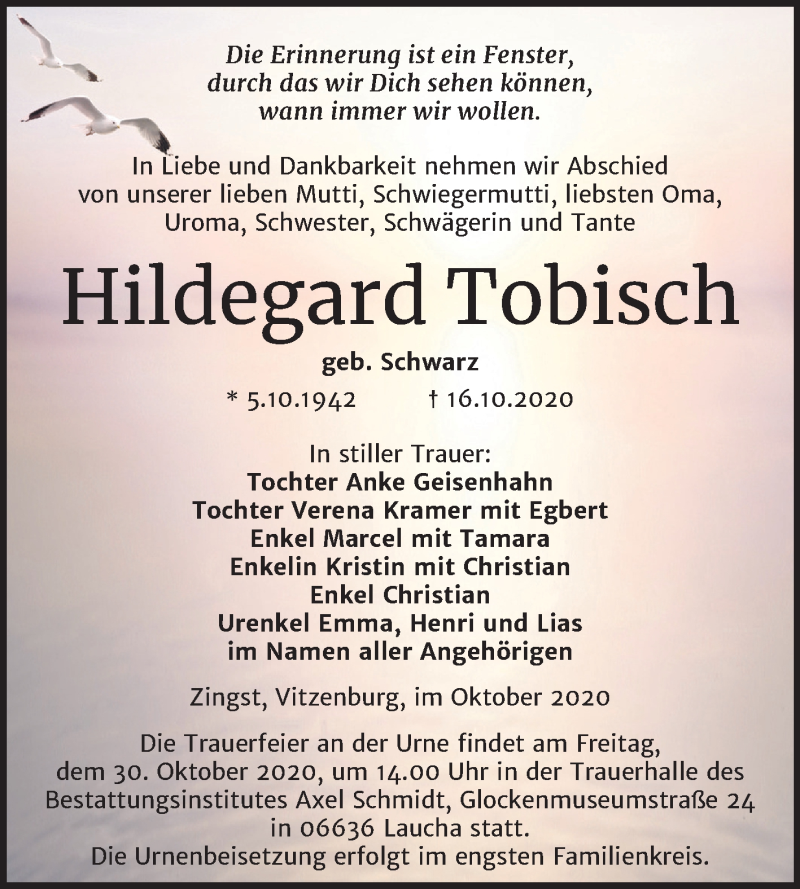 Die Erinnerung ist ein Fenster,
durch das wir Dich sehen können,
wann immer wir wollen.

In Liebe und Dankbarkeit nehmen wir Abschied von unserer lieben Mutti, Schwiegermutti, liebsten Oma, Uroma, Schwester, Schwägerin und Tante

Hildegard Tobisch

geb. Schwarz

* 5.10.1942 † 16.10.2020

In stiller Trauer:
Tochter Anke Geisenhahn
Tochter Verena Kramer mit Egbert
Enkel Marcel mit Tamara
Enkelin Kristin mit Christian
Enkel Christian
Urenkel Emma, Henri und Lias
im Namen aller Angehörigen

Zingst, Vitzenburg, im Oktober 2020

Die Trauerfeier an der Urne findet am Freitag, dem 30. Oktober 2020, um 14.00 Uhr in der Trauerhalle des Bestattungsinstitutes Axel Schmidt, Glockenmuseumstraße 24 in 06636 Laucha statt.
Die Urnenbeisetzung erfolgt im engsten Familienkreis.